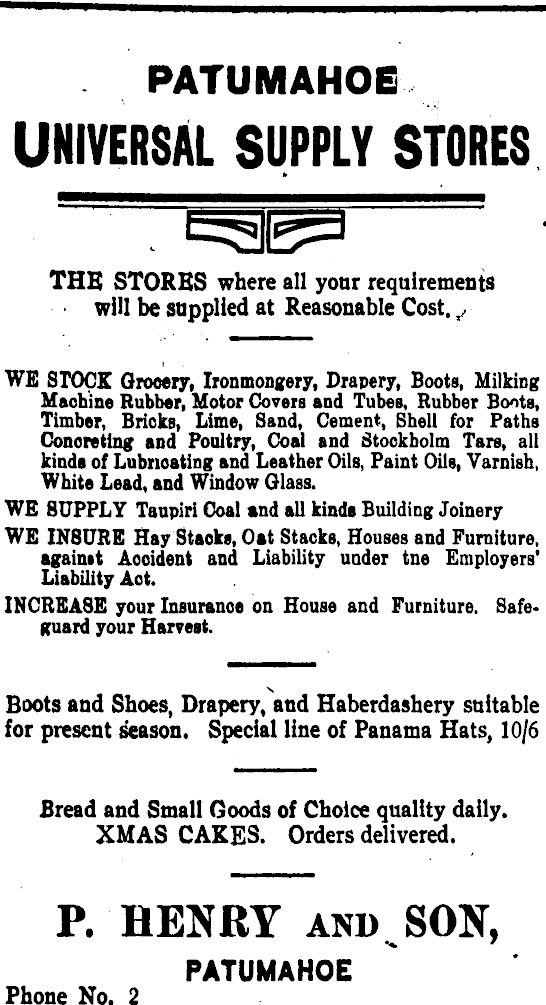 PATUMAHOE
UNIVERSAL SUPPLY STORES

THE STORES where all your requirements will be supplied at Reasonable Cost.

WE STOCK Grocery, Ironmongery, Drapery, Boots, Milking Machine Rubber, Motor Covers and Tubes, Rubber Boots, Timber, Bricks, Lime, Sand, Cement, Shell for Paths Concreting and Poultry, Coal and Stockholm Tars, all kinds of Lubricating and Leather Oils, Paint Oils, Varnish, White Lead, and Window Glass.

WE SUPPLY Taupiri Coal and all kinds Building Joinery

WE INSURE Hay Stacks, Oat Stacks, Houses and Furniture, against Accident and Liability under tne Employers' Liability Act.

INCREASE your Insurance on House and Furniture. Safeguard your Harvest.

Boots and Shoes, Drapery, and Haberdashery suitable for present season. Special line of Panama Hats, 10/6

Bread and Small Goods of Choice quality daily. XMAS CAKES. Orders delivered.

P. HENRY AND SON,
PATUMAHOE
Phone No. 2